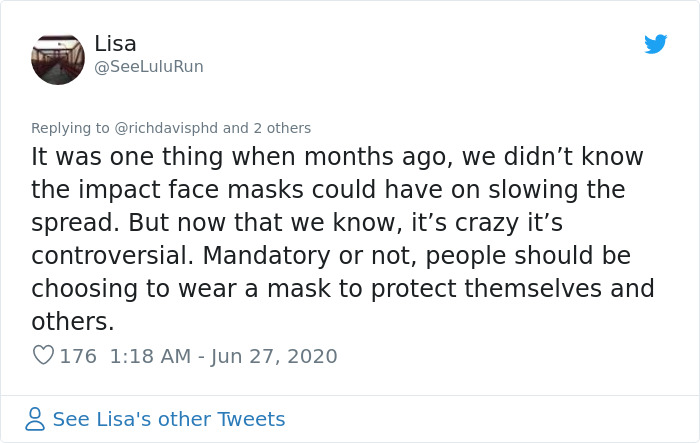 Lisa
@SeeLuluRun

Replying to @richdavisphd and 2 others

It was one thing when months ago, we didn’t know the impact face masks could have on slowing the spread. But now that we know, it’s crazy it’s controversial. Mandatory or not, people should be choosing to wear a mask to protect themselves and others.

176 1:18 AM - Jun 27, 2020

See Lisa's other Tweets